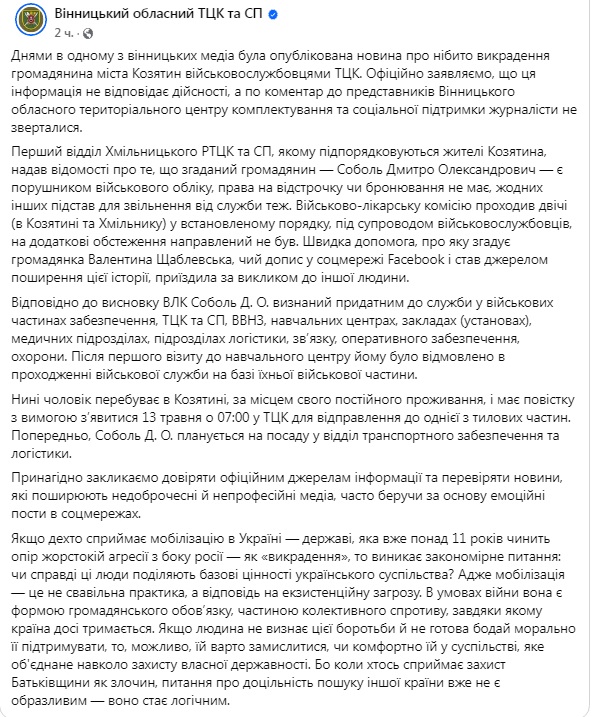 Вінницький обласний ТЦК та СП
2 ч. ·

Днями в одному з вінницьких медіа була опублікована новина про нібито викрадення громадянина міста Козятин військовослужбовцями ТЦК. Офіційно заявляємо, що ця інформація не відповідає дійсності, а по коментар до представників Вінницького обласного територіального центру комплектування та соціальної підтримки журналісти не зверталися.

Перший відділ Хмільницького РТЦК та СП, якому підпорядковуються жителі Козятина, надав відомості про те, що згаданий громадянин — Соболь Дмитро Олександрович — є порушником військового обліку, права на відстрочку чи бронювання не має, жодних інших підстав для звільнення від служби теж. Військово-лікарську комісію проходив двічі (в Козятині та Хмільнику) у встановленому порядку, під супроводом військовослужбовців, на додаткові обстеження направлений не був. Швидка допомога, про яку згадує громадянка Валентина Щаблевська, чий допис у соцмережі Facebook і став джерелом поширення цієї історії, приїздила за викликом до іншої людини.

Відповідно до висновку ВЛК Соболь Д. О. визнаний придатним до служби у військових частинах забезпечення, ТЦК та СП, ВВНЗ, навчальних центрах, закладах (установах), медичних підрозділах, підрозділах логістики, зв'язку, оперативного забезпечення, охорони. Після першого візиту до навчального центру йому було відмовлено в проходженні військової служби на базі їхньої військової частини.

Нині чоловік перебуває в Козятині, за місцем свого постійного проживання, і має повістку з вимогою з'явитися 13 травня о 07:00 у ТЦК для відправлення до однієї з тилових частин. Попередньо, Соболь Д. О. планується на посаду у відділ транспортного забезпечення та логістики.

Принагідно закликаємо довіряти офіційним джерелам інформації та перевіряти новини, які поширюють недоброчесні й непрофесійні медіа, часто беручи за основу емоційні пости в соцмережах.

Якщо дехто сприймає мобілізацію в Україні — державі, яка вже понад 11 років чинить опір жорстокій агресії з боку росії — як «викрадення», то виникає закономірне питання: чи справді ці люди поділяють базові цінності українського суспільства? Адже мобілізація — це не свавільна практика, а відповідь на екзистенційну загрозу. В умовах війни вона є формою громадянського обов'язку, частиною колективного спротиву, завдяки якому країна досі тримається. Якщо людина не визнає цієї боротьби й не готова бодай морально її підтримувати, то, можливо, їй варто замислитися, чи комфортно їй у суспільстві, яке об'єднане навколо захисту власної державності. Бо коли хтось сприймає захист Батьківщини як злочин, питання про доцільність пошуку іншої країни вже не є образливим — воно стає логічним.